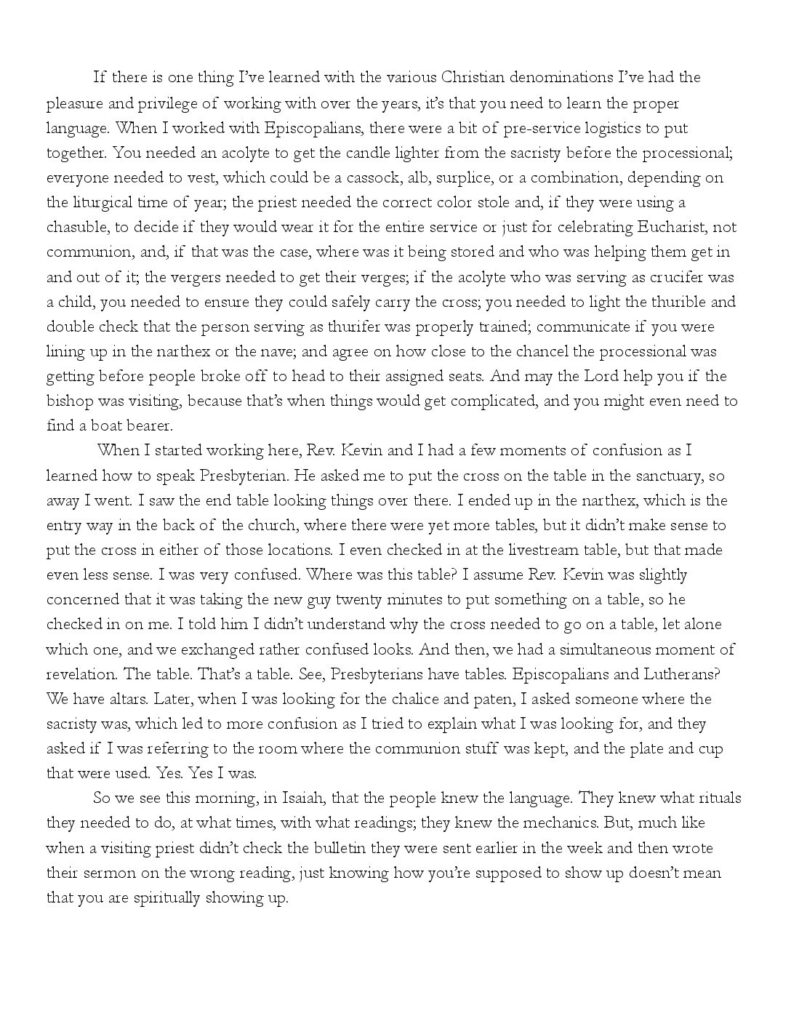 If there is one thing I've learned with the various Christian denominations I've had the pleasure and privilege of working with over the years, it's that you need to learn the proper language. When I worked with Episcopalians, there were a bit of pre-service logistics to put together. You needed an acolyte to get the candle lighter from the sacristy before the processional; everyone needed to vest, which could be a cassock, alb, surplice, or a combination, depending on the liturgical time of year; the priest needed the correct color stole and, if they were using a chasuble, to decide if they would wear it for the entire service or just for celebrating Eucharist, not communion, and, if that was the case, where was it being stored and who was helping them get in and out of it; the vergers needed to get their verges; if the acolyte who was serving as crucifer was a child, you needed to ensure they could safely carry the cross; you needed to light the thurible and double check that the person serving as thurifer was properly trained; communicate if you were lining up in the narthex or the nave; and agree on how close to the chancel the processional was getting before people broke off to head to their assigned seats. And may the Lord help you if the bishop was visiting, because that's when things would get complicated, and you might even need to find a boat bearer.

When I started working here, Rev. Kevin and I had a few moments of confusion as I learned how to speak Presbyterian. He asked me to put the cross on the table in the sanctuary, so away I went. I saw the end table looking things over there. I ended up in the narthex, which is the entry way in the back of the church, where there were yet more tables, but it didn't make sense to put the cross in either of those locations. I even checked in at the livestream table, but that made even less sense. I was very confused. Where was this table? I assume Rev. Kevin was slightly concerned that it was taking the new guy twenty minutes to put something on a table, so he checked in on me. I told him I didn't understand why the cross needed to go on a table, let alone which one, and we exchanged rather confused looks. And then, we had a simultaneous moment of revelation. The table. That's a table. See, Presbyterians have tables. Episcopalians and Lutherans? We have altars. Later, when I was looking for the chalice and paten, I asked someone where the sacristy was, which led to more confusion as I tried to explain what I was looking for, and they asked if I was referring to the room where the communion stuff was kept, and the plate and cup that were used. Yes. Yes I was.

So we see this morning, in Isaiah, that the people knew the language. They knew what rituals they needed to do, at what times, with what readings; they knew the mechanics. But, much like when a visiting priest didn't check the bulletin they were sent earlier in the week and then wrote their sermon on the wrong reading, just knowing how you're supposed to show up doesn't mean that you are spiritually showing up.